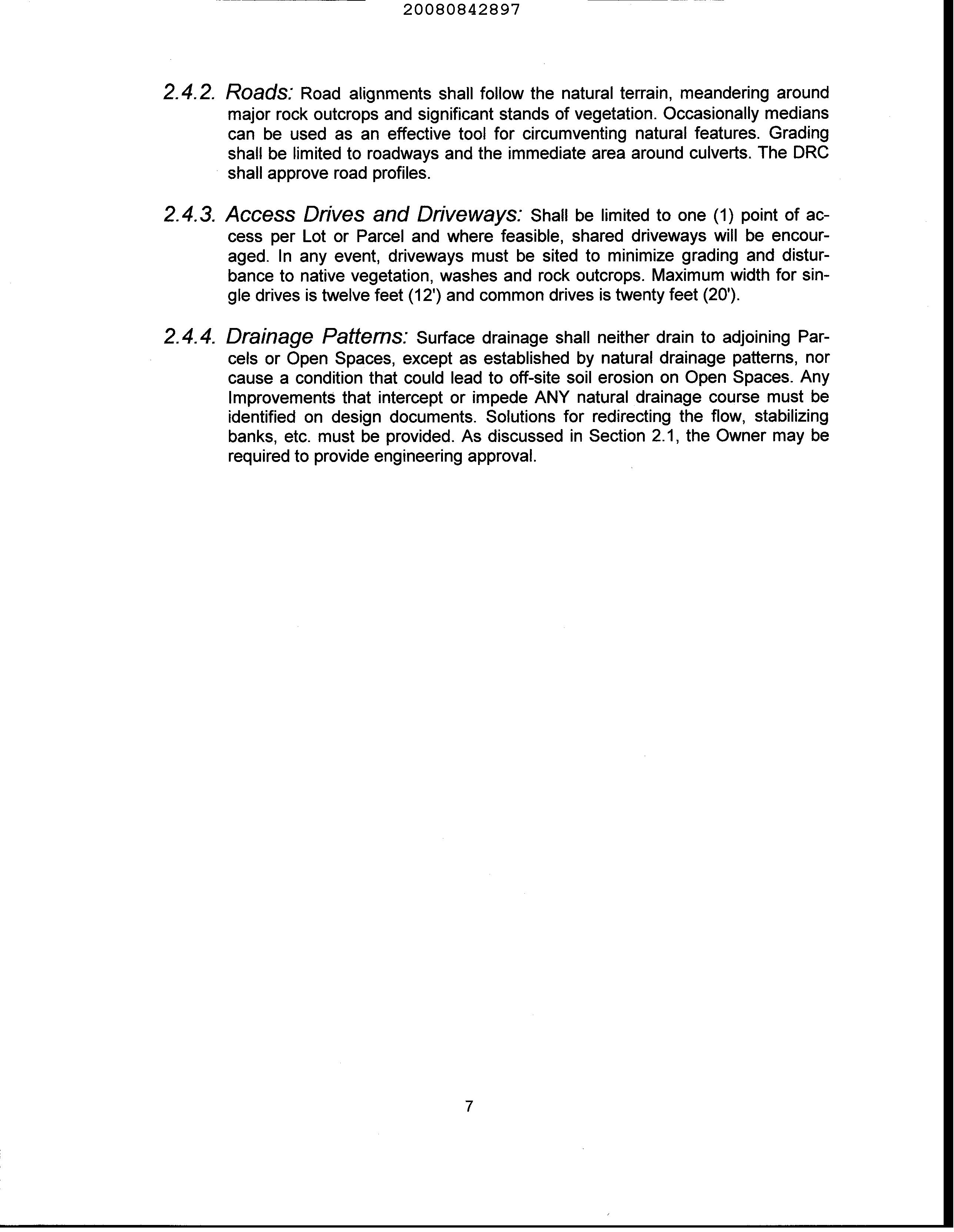 20080842897

2.4.2. Roads: Road alignments shall follow the natural terrain, meandering around major rock outcrops and significant stands of vegetation. Occasionally medians can be used as an effective tool for circumventing natural features. Grading shall be limited to roadways and the immediate area around culverts. The DRC shall approve road profiles.

2.4.3. Access Drives and Driveways: Shall be limited to one (1) point of access per Lot or Parcel and where feasible, shared driveways will be encouraged. In any event, driveways must be sited to minimize grading and disturbance to native vegetation, washes and rock outcrops. Maximum width for single drives is twelve feet (12') and common drives is twenty feet (20').

2.4.4. Drainage Patterns: Surface drainage shall neither drain to adjoining Parcels or Open Spaces, except as established by natural drainage patterns, nor cause a condition that could lead to off-site soil erosion on Open Spaces. Any Improvements that intercept or impede ANY natural drainage course must be identified on design documents. Solutions for redirecting the flow, stabilizing banks, etc. must be provided. As discussed in Section 2.1, the Owner may be required to provide engineering approval.

7